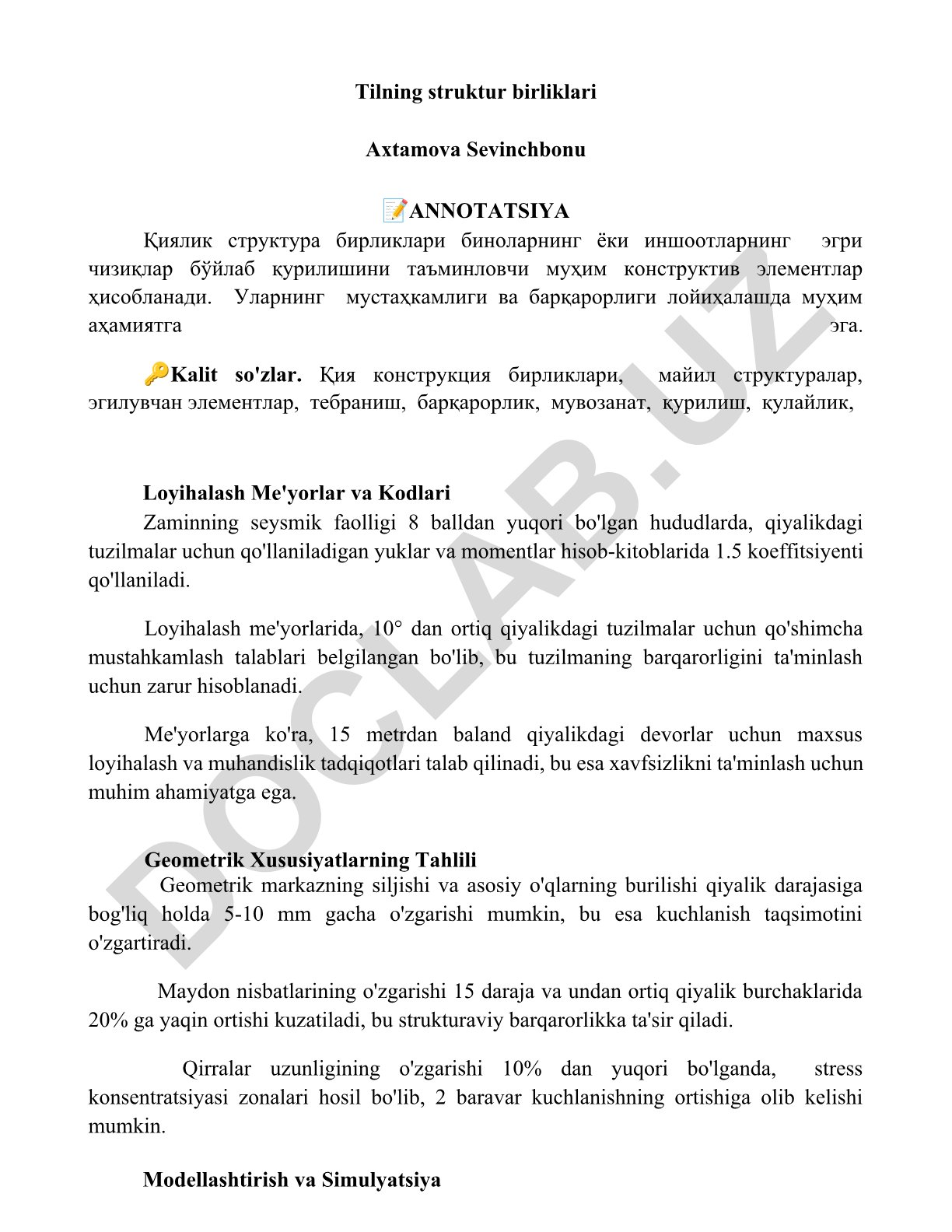 Tilning struktur birliklari

Axtamova Sevinchbonu

📝ANNOTATSIYA

Қиялик структура бирликлари биноларнинг ёки иншоотларнинг эгри чизиқлар бўйлаб қурилишини таъминловчи муҳим конструктив элементлар ҳисобланади. Уларнинг мустаҳкамлиги ва барқарорлиги лойиҳалашда муҳим аҳамиятга эга.

🔑Kalit so'zlar. Қия конструкция бирликлари, майил структуралар, эгилувчан элементлар, тебраниш, барқарорлик, мувозанат, қурилиш, қулайлик,

Loyihalash Me'yorlar va Kodlari

Zaminning seysmik faolligi 8 balldan yuqori bo'lgan hududlarda, qiyalikdagi tuzilmalar uchun qo'llaniladigan yuklar va momentlar hisob-kitoblarida 1.5 koeffitsiyenti qo'llaniladi.

Loyihalash me'yorlarida, 10° dan ortiq qiyalikdagi tuzilmalar uchun qo'shimcha mustahkamlash talablari belgilangan bo'lib, bu tuzilmaning barqarorligini ta'minlash uchun zarur hisoblanadi.

Me'yorlarga ko'ra, 15 metrdan baland qiyalikdagi devorlar uchun maxsus loyihalash va muhandislik tadqiqotlari talab qilinadi, bu esa xavfsizlikni ta'minlash uchun muhim ahamiyatga ega.

Geometrik Xususiyatlarning Tahlili

Geometrik markazning siljishi va asosiy o'qlarning burilishi qiyalik darajasiga bog'liq holda 5-10 mm gacha o'zgarishi mumkin, bu esa kuchlanish taqsimotini o'zgartiradi.

Maydon nisbatlarining o'zgarishi 15 daraja va undan ortiq qiyalik burchaklarida 20% ga yaqin ortishi kuzatiladi, bu strukturaviy barqarorlikka ta'sir qiladi.

Qirralar uzunligining o'zgarishi 10% dan yuqori bo'lganda, stress konsentratsiyasi zonalari hosil bo'lib, 2 baravar kuchlanishning ortishiga olib kelishi mumkin.

Modellashtirish va Simulyatsiya

DOCLAB.UZ